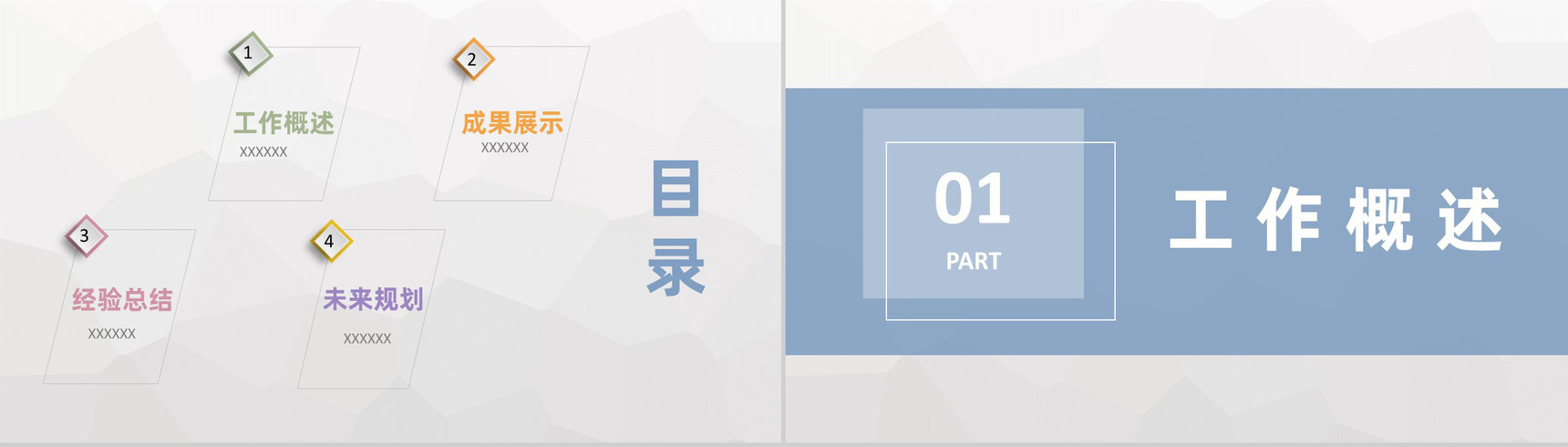 1
工作概述
XXXXXX

2
成果展示
XXXXXX

3
经验总结
XXXXXX

4
未来规划
XXXXXX

目录

01
PART

工作概述